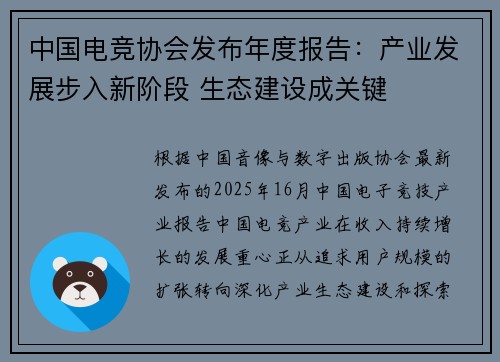 中国电竞协会发布年度报告：产业发展步入新阶段 生态建设成关键

根据中国音像与数字出版协会最新发布的2025年16月中国电子竞技产业报告中国电竞产业在收入持续增长的发展重心正从追求用户规模的扩张转向深化产业生态建设和探索